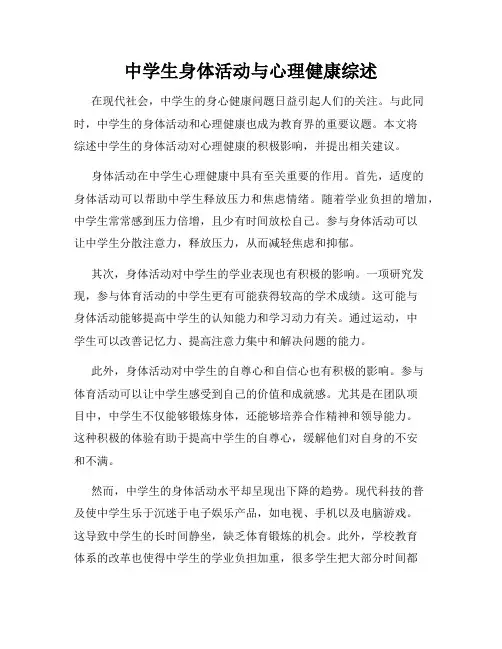 中学生身体活动与心理健康综述

在现代社会，中学生的身心健康问题日益引起人们的关注。与此同时，中学生的身体活动和心理健康也成为教育界的重要议题。本文将综述中学生的身体活动对心理健康的积极影响，并提出相关建议。

身体活动在中学生心理健康中具有至关重要的作用。首先，适度的身体活动可以帮助中学生释放压力和焦虑情绪。随着学业负担的增加，中学生常常感到压力倍增，且少有时间放松自己。参与身体活动可以让中学生分散注意力，释放压力，从而减轻焦虑和抑郁。

其次，身体活动对中学生的学业表现也有积极的影响。一项研究发现，参与体育活动的中学生更有可能获得较高的学术成绩。这可能与身体活动能够提高中学生的认知能力和学习动力有关。通过运动，中学生可以改善记忆力、提高注意力集中和解决问题的能力。

此外，身体活动对中学生的自尊心和自信心也有积极的影响。参与体育活动可以让中学生感受到自己的价值和成就感。尤其是在团队项目中，中学生不仅能够锻炼身体，还能够培养合作精神和领导能力。这种积极的体验有助于提高中学生的自尊心，缓解他们对自身的不安和不满。

然而，中学生的身体活动水平却呈现出下降的趋势。现代科技的普及使中学生乐于沉迷于电子娱乐产品，如电视、手机以及电脑游戏。这导致中学生的长时间静坐，缺乏体育锻炼的机会。此外，学校教育体系的改革也使得中学生的学业负担加重，很多学生把大部分时间都